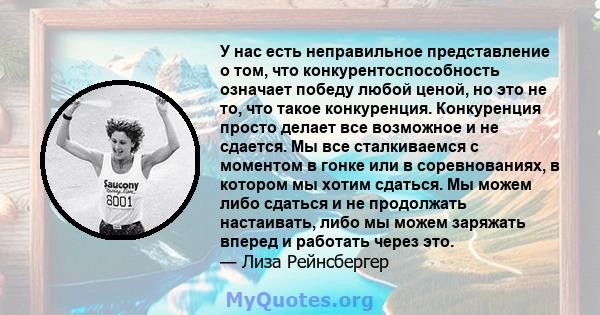 Saucony
8001

У нас есть неправильное представление о том, что конкурентоспособность означает победу любой ценой, но это не то, что такое конкуренция. Конкуренция просто делает все возможное и не сдается. Мы все сталкиваемся с моментом в гонке или в соревнованиях, в котором мы хотим сдаться. Мы можем либо сдаться и не продолжать настаивать, либо мы можем заряжать вперед и работать через это.
— Лиза Рейнсбергер

MyQuotes.org